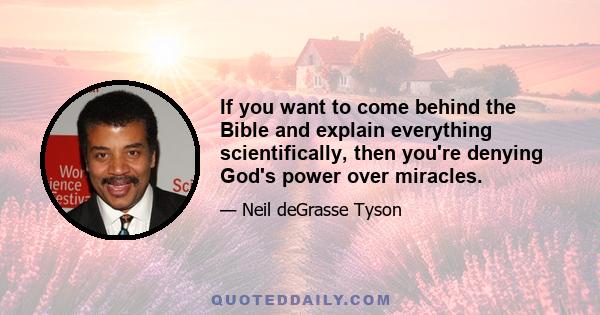 Wor
ience
estiva
Sci

If you want to come behind the Bible and explain everything scientifically, then you're denying God's power over miracles.

— Neil deGrasse Tyson

QUOTEDDAILY.COM